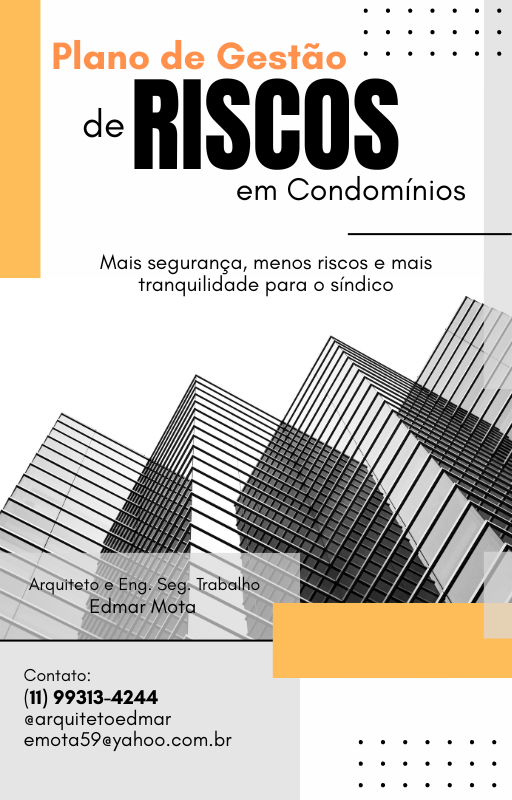 Plano de Gestão

de RISCOS

em Condomínios

Mais segurança, menos riscos e mais tranquilidade para o síndico

Arquiteto e Eng. Seg. Trabalho
Edmar Mota

Contato:
(11) 99313-4244
@arquitetoedmar
emota59@yahoo.com.br